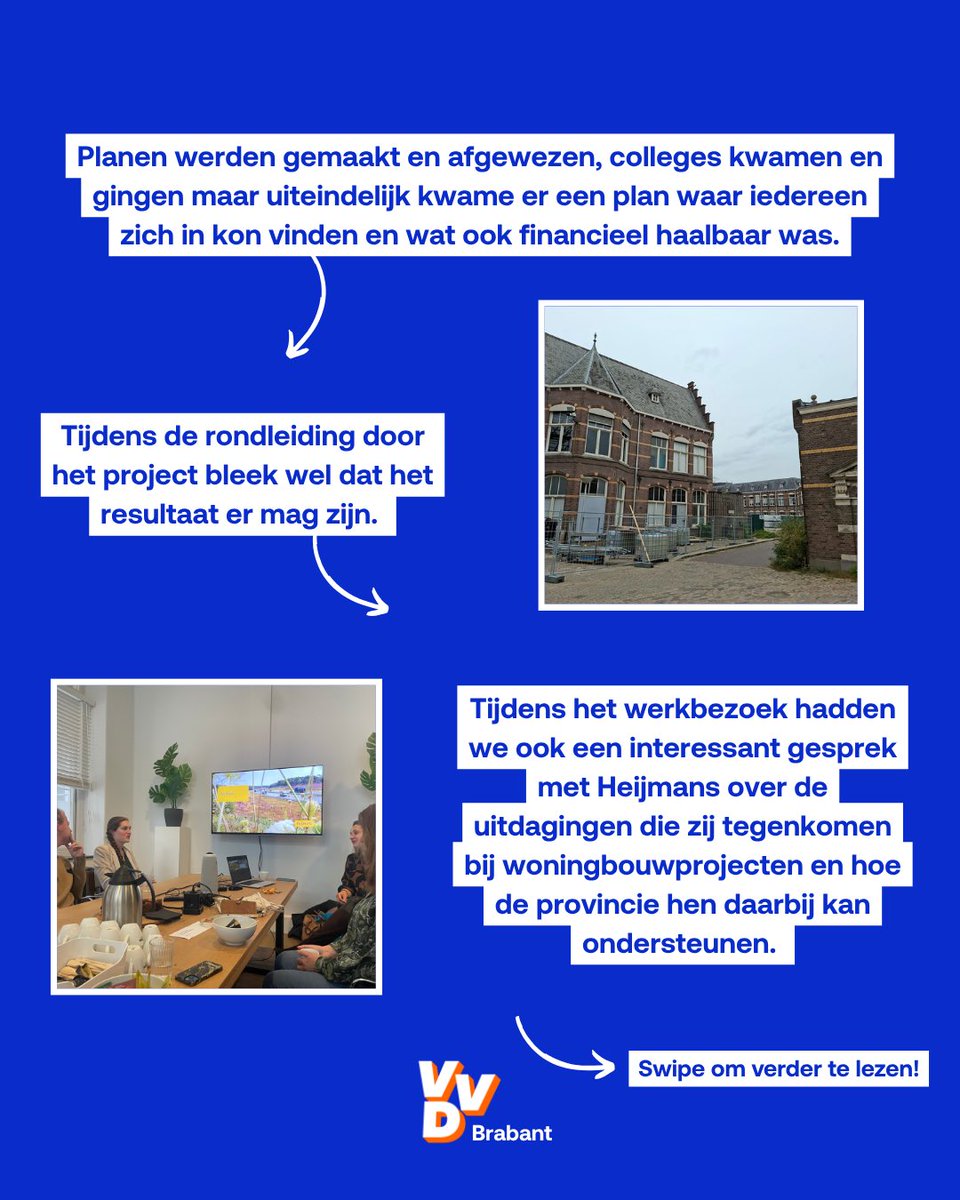 Planen werden gemaakt en afgewezen, colleges kwamen en gingen maar uiteindelijk kwame er een plan waar iedereen zich in kon vinden en wat ook financieel haalbaar was.

Tijdens de rondleiding door het project bleek wel dat het resultaat er mag zijn.

Tijdens het werkbezoek hadden we ook een interessant gesprek met Heijmans over de uitdagingen die zij tegenkomen bij woningbouwprojecten en hoe de provincie hen daarbij kan ondersteunen.

Swipe om verder te lezen!

VVD
Brabant